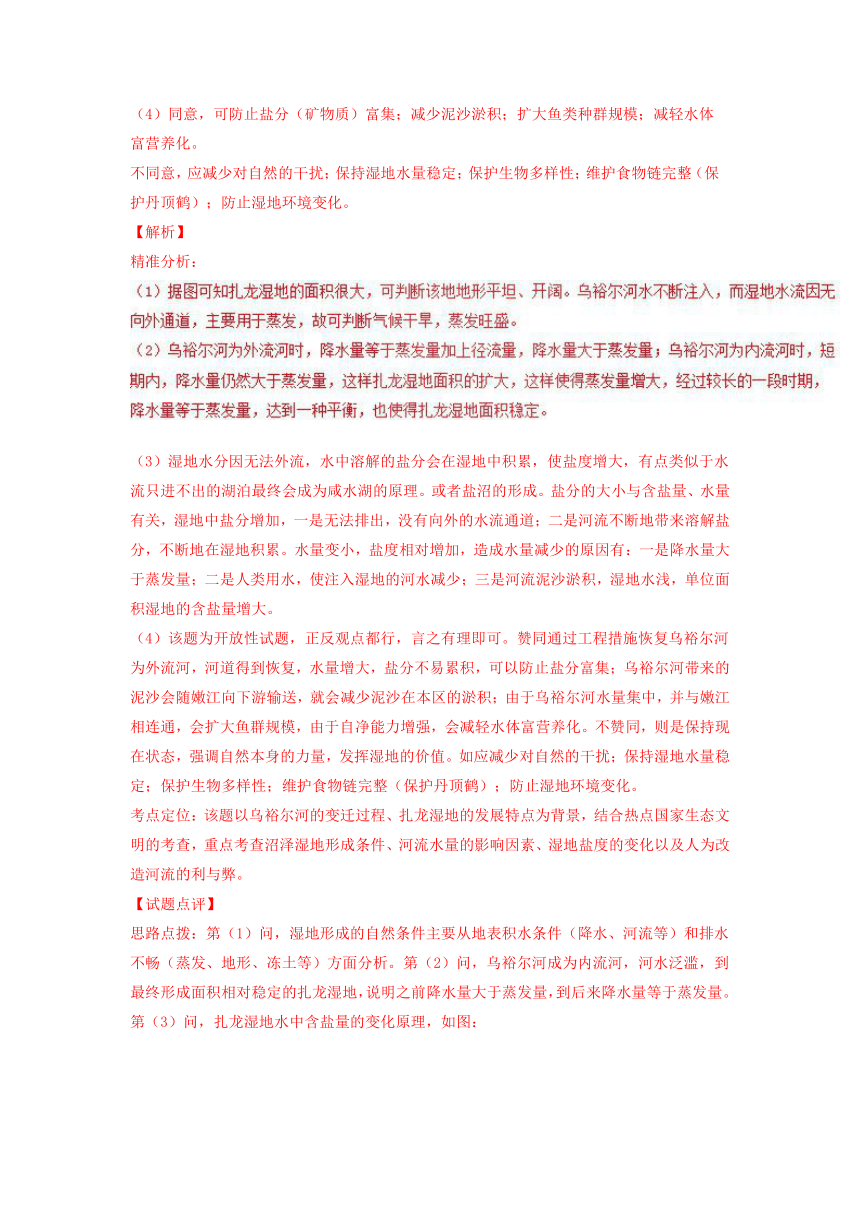 （4）同意，可防止盐分（矿物质）富集；减少泥沙淤积；扩大鱼类种群规模；减轻水体富营养化。
不同意，应减少对自然的干扰；保持湿地水量稳定；保护生物多样性；维护食物链完整（保护丹顶鹤）；防止湿地环境变化。
【解析】
精准分析：
（1）据图可知扎龙湿地的面积很大，可判断该地地形平坦、开阔。乌裕尔河水不断注入，而湿地水流因无向外通道，主要用于蒸发，故可判断气候干旱，蒸发旺盛。
（2）乌裕尔河为外流河时，降水量等于蒸发量加上径流量，降水量大于蒸发量；乌裕尔河为内流河时，短期内，降水量仍然大于蒸发量，这样扎龙湿地面积的扩大，这样使得蒸发量增大，经过较长的一段时期，降水量等于蒸发量，达到一种平衡，也使得扎龙湿地面积稳定。

（3）湿地水分因无法外流，水中溶解的盐分会在湿地中积累，使盐度增大，有点类似于水流只进不出的湖泊最终会成为咸水湖的原理。或者盐沼的形成。盐分的大小与含盐量、水量有关，湿地中盐分增加，一是无法排出，没有向外的水流通道；二是河流不断地带来溶解盐分，不断地在湿地积累。水量变小，盐度相对增加，造成水量减少的原因有：一是降水量大于蒸发量；二是人类用水，使注入湿地的河水减少；三是河流泥沙淤积，湿地水浅，单位面积湿地的含盐量增大。
（4）该题为开放性试题，正反观点都行，言之有理即可。赞同通过工程措施恢复乌裕尔河为外流河，河道得到恢复，水量增大，盐分不易累积，可以防止盐分富集；乌裕尔河带来的泥沙会随嫩江向下游输送，就会减少泥沙在本区的淤积；由于乌裕尔河水量集中，并与嫩江相连通，会扩大鱼群规模，由于自净能力增强，会减轻水体富营养化。不赞同，则是保持现在状态，强调自然本身的力量，发挥湿地的价值。如应减少对自然的干扰；保持湿地水量稳定；保护生物多样性；维护食物链完整（保护丹顶鹤）；防止湿地环境变化。
考点定位：该题以乌裕尔河的变迁过程、扎龙湿地的发展特点为背景，结合热点国家生态文明的考查，重点考查沼泽湿地形成条件、河流水量的影响因素、湿地盐度的变化以及人为改造河流的利与弊。
【试题点评】
思路点拨：第（1）问，湿地形成的自然条件主要从地表积水条件（降水、河流等）和排水不畅（蒸发、地形、冻土等）方面分析。第（2）问，乌裕尔河成为内流河，河水泛滥，到最终形成面积相对稳定的扎龙湿地，说明之前降水量大于蒸发量，到后来降水量等于蒸发量。第（3）问，扎龙湿地水中含盐量的变化原理，如图：